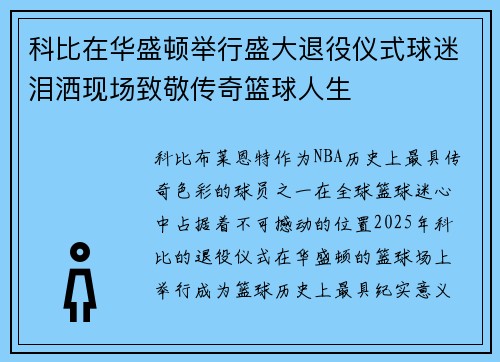 科比在华盛顿举行盛大退役仪式球迷泪洒现场致敬传奇篮球人生

科比布莱恩特作为NBA历史上最具传奇色彩的球员之一在全球篮球迷心中占据着不可撼动的位置2025年科比的退役仪式在华盛顿的篮球场上举行成为篮球历史上最具纪实意义